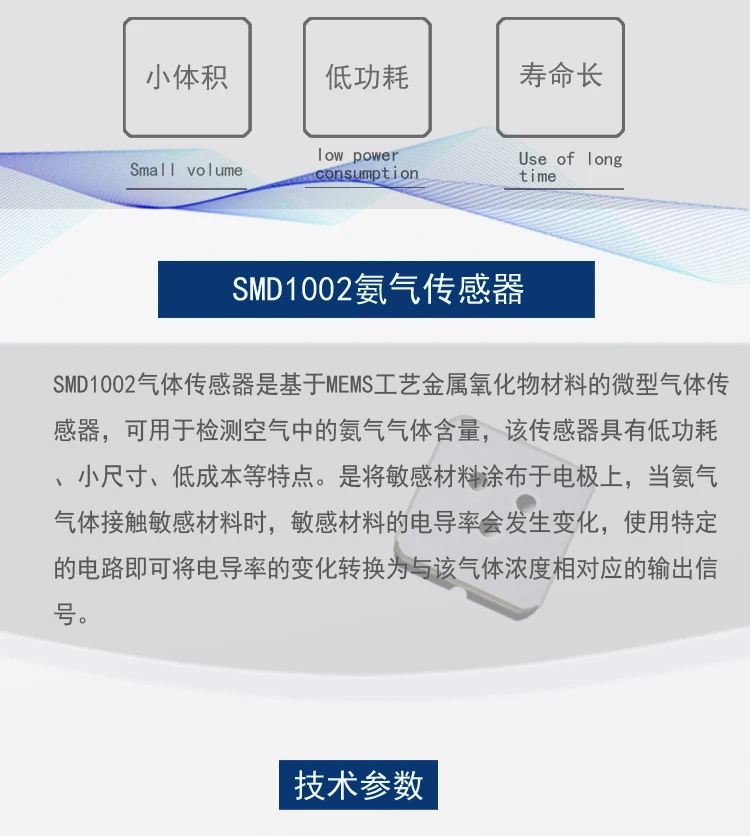 小体积

Small volume

低功耗

low power consumption

寿命长

Use of long time

SMD1002氨气传感器

SMD1002气体传感器是基于MEMS工艺金属氧化物材料的微型气体传感器，可用于检测空气中的氨气气体含量，该传感器具有低功耗、小尺寸、低成本等特点。是将敏感材料涂布于电极上，当氨气气体接触敏感材料时，敏感材料的电导率会发生变化，使用特定的电路即可将电导率的变化转换为与该气体浓度相对应的输出信号。

技术参数